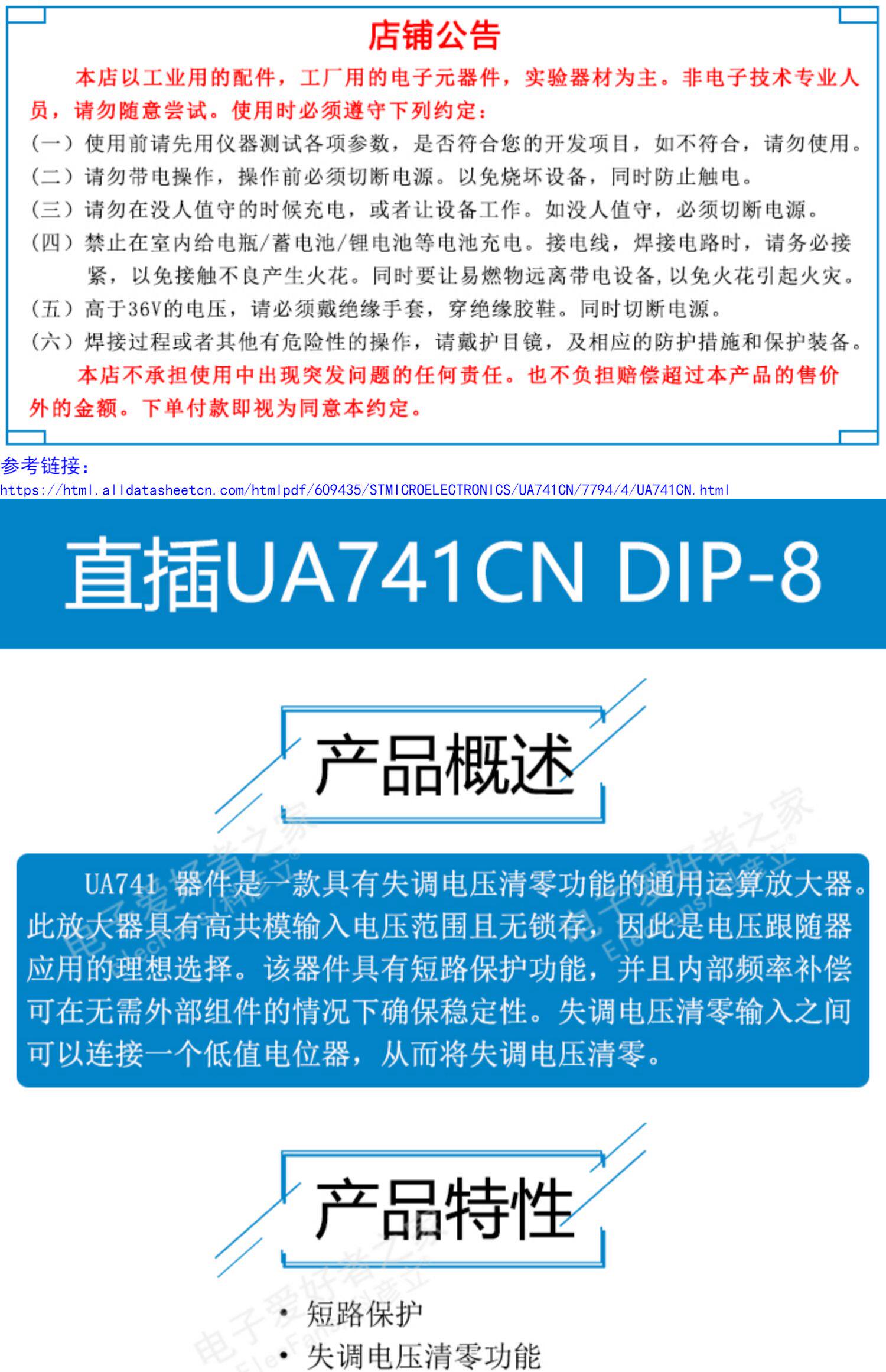 店铺公告

本店以工业用的配件，工厂用的电子元器件，实验器材为主。非电子技术专业人员，请勿随意尝试。使用时必须遵守下列约定：

（一）使用前请先用仪器测试各项参数，是否符合您的开发项目，如不符合，请勿使用。
（二）请勿带电操作，操作前必须切断电源。以免烧坏设备，同时防止触电。
（三）请勿在没人值守的时候充电，或者让设备工作。如没人值守，必须切断电源。
（四）禁止在室内给电瓶/蓄电池/锂电池等电池充电。接电线，焊接电路时，请务必接紧，以免接触不良产生火花。同时要让易燃物远离带电设备，以免火花引起火灾。
（五）高于36V的电压，请必须戴绝缘手套，穿绝缘胶鞋。同时切断电源。
（六）焊接过程或者其他有危险性的操作，请戴护目镜，及相应的防护措施和保护装备。

本店不承担使用中出现突发问题的任何责任。也不负担赔偿超过本产品的售价外的金额。下单付款即视为同意本约定。

参考链接：
https://html.alldatasheetcn.com/htmlpdf/609435/STMICROELECTRONICS/UA741CN/7794/4/UA741CN.html

直插UA741CN DIP-8

产品概述

UA741 器件是一款具有失调电压清零功能的通用运算放大器。此放大器具有高共模输入电压范围且无锁存，因此是电压跟随器应用的理想选择。该器件具有短路保护功能，并且内部频率补偿可在无需外部组件的情况下确保稳定性。失调电压清零输入之间可以连接一个低值电位器，从而将失调电压清零。

产品特性

• 短路保护
• 失调电压清零功能

电子爱好者之家